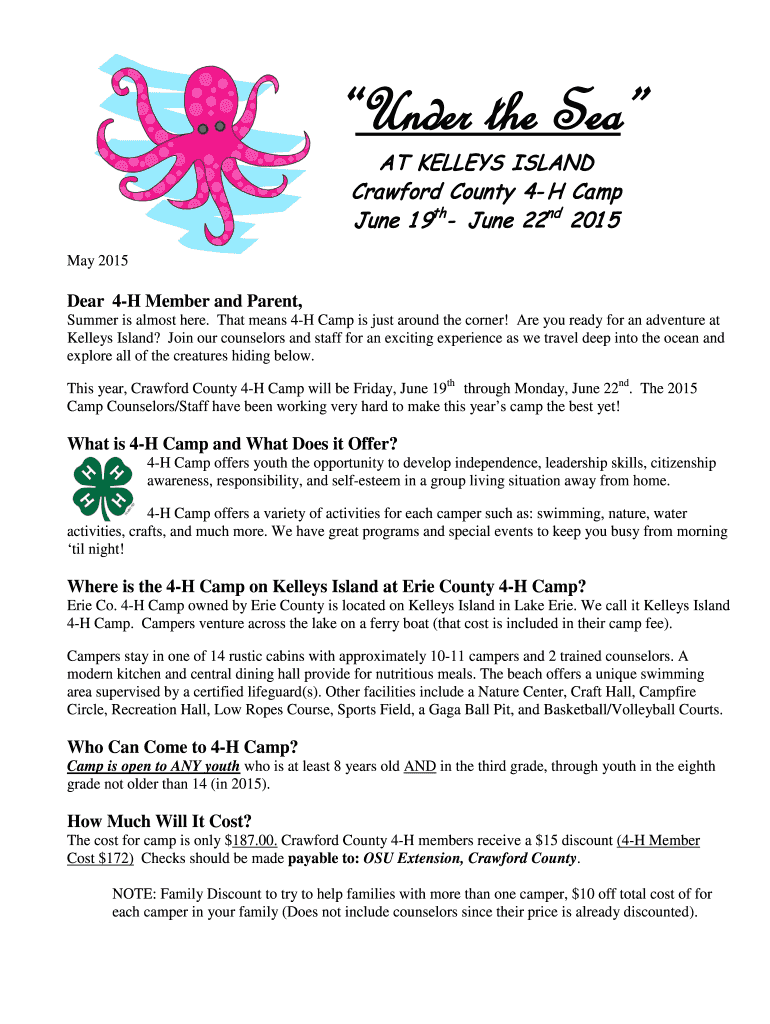 "Under the Sea"

AT KELLEYS ISLAND

Crawford County 4-H Camp

June 19$^{th}$- June 22$^{nd}$ 2015

May 2015

Dear 4-H Member and Parent,

Summer is almost here. That means 4-H Camp is just around the corner! Are you ready for an adventure at Kelleys Island? Join our counselors and staff for an exciting experience as we travel deep into the ocean and explore all of the creatures hiding below.

This year, Crawford County 4-H Camp will be Friday, June 19$^{th}$ through Monday, June 22$^{nd}$. The 2015 Camp Counselors/Staff have been working very hard to make this year's camp the best yet!

What is 4-H Camp and What Does it Offer?

4-H Camp offers youth the opportunity to develop independence, leadership skills, citizenship awareness, responsibility, and self-esteem in a group living situation away from home.

4-H Camp offers a variety of activities for each camper such as: swimming, nature, water activities, crafts, and much more. We have great programs and special events to keep you busy from morning 'til night!

Where is the 4-H Camp on Kelleys Island at Erie County 4-H Camp?

Erie Co. 4-H Camp owned by Erie County is located on Kelleys Island in Lake Erie. We call it Kelleys Island 4-H Camp. Campers venture across the lake on a ferry boat (that cost is included in their camp fee).

Campers stay in one of 14 rustic cabins with approximately 10-11 campers and 2 trained counselors. A modern kitchen and central dining hall provide for nutritious meals. The beach offers a unique swimming area supervised by a certified lifeguard(s). Other facilities include a Nature Center, Craft Hall, Campfire Circle, Recreation Hall, Low Ropes Course, Sports Field, a Gaga Ball Pit, and Basketball/Volleyball Courts.

Who Can Come to 4-H Camp?

Camp is open to ANY youth who is at least 8 years old AND in the third grade, through youth in the eighth grade not older than 14 (in 2015).

How Much Will It Cost?

The cost for camp is only $187.00. Crawford County 4-H members receive a $15 discount (4-H Member Cost $172) Checks should be made payable to: OSU Extension, Crawford County.

NOTE: Family Discount to try to help families with more than one camper, $10 off total cost of for each camper in your family (Does not include counselors since their price is already discounted).